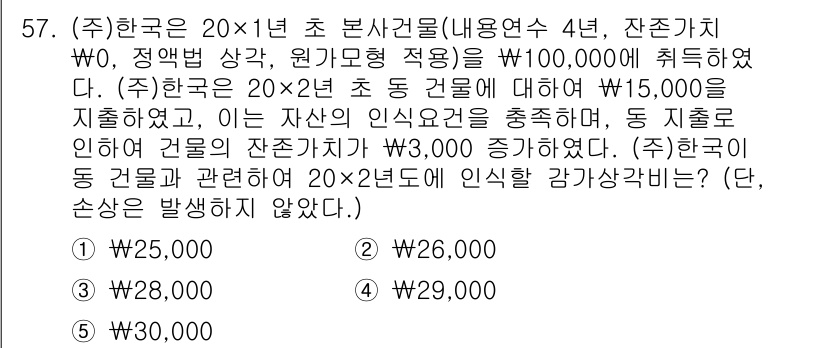 57. (주)한국은 20×1년 초 본사건물(내용연수 4년, 잔존가치 ₩0, 정액법 상각, 원가모형 적용)을 ₩100,000에 취득하였다. (주)한국은 20×2년 초 동 건물에 대하여 ₩15,000을 지출하였고, 이는 자산의 인식요건을 충족하며, 동 지출로 인하여 건물의 잔존가치가 ₩3,000 증가하였다. (주)한국이 동 건물과 관련하여 20×2년도에 인식할 감가상각비는? (단, 손상은 발생하지 않았다.)

① ₩25,000
② ₩26,000
③ ₩28,000
④ ₩29,000
⑤ ₩30,000